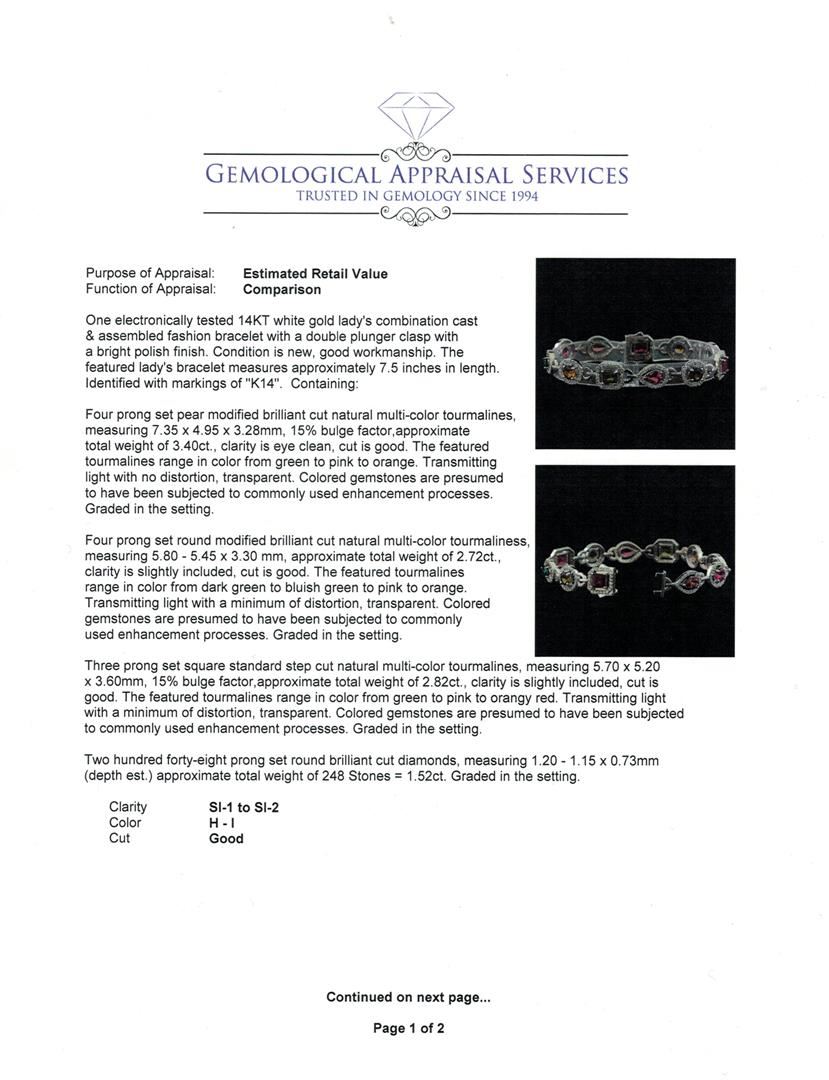 GEMOLOGICAL APPRAISAL SERVICES
TRUSTED IN GEMOLOGY SINCE 1994

Purpose of Appraisal: **Estimated Retail Value**
Function of Appraisal: **Comparison**

One electronically tested 14KT white gold lady's combination cast & assembled fashion bracelet with a double plunger clasp with a bright polish finish. Condition is new, good workmanship. The featured lady's bracelet measures approximately 7.5 inches in length. Identified with markings of "K14". Containing:

Four prong set pear modified brilliant cut natural multi-color tourmalines, measuring 7.35 x 4.95 x 3.28mm, 15% bulge factor,approximate total weight of 3.40ct., clarity is eye clean, cut is good. The featured tourmalines range in color from green to pink to orange. Transmitting light with no distortion, transparent. Colored gemstones are presumed to have been subjected to commonly used enhancement processes. Graded in the setting.

Four prong set round modified brilliant cut natural multi-color tourmaliness, measuring 5.80 - 5.45 x 3.30 mm, approximate total weight of 2.72ct., clarity is slightly included, cut is good. The featured tourmalines range in color from dark green to bluish green to pink to orange. Transmitting light with a minimum of distortion, transparent. Colored gemstones are presumed to have been subjected to commonly used enhancement processes. Graded in the setting.

Three prong set square standard step cut natural multi-color tourmalines, measuring 5.70 x 5.20 x 3.60mm, 15% bulge factor,approximate total weight of 2.82ct., clarity is slightly included, cut is good. The featured tourmalines range in color from green to pink to orangy red. Transmitting light with a minimum of distortion, transparent. Colored gemstones are presumed to have been subjected to commonly used enhancement processes. Graded in the setting.

Two hundred forty-eight prong set round brilliant cut diamonds, measuring 1.20 - 1.15 x 0.73mm (depth est.) approximate total weight of 248 Stones = 1.52ct. Graded in the setting.

Clarity **SI-1 to SI-2**
Color **H - I**
Cut **Good**

**Continued on next page...**

**Page 1 of 2**